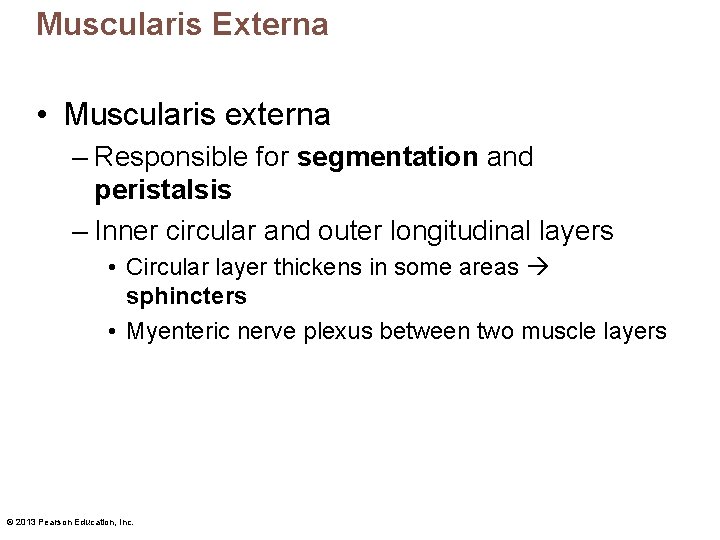 Muscularis Externa

• Muscularis externa
– Responsible for segmentation and peristalsis
– Inner circular and outer longitudinal layers
• Circular layer thickens in some areas → sphincters
• Myenteric nerve plexus between two muscle layers

© 2013 Pearson Education, Inc.